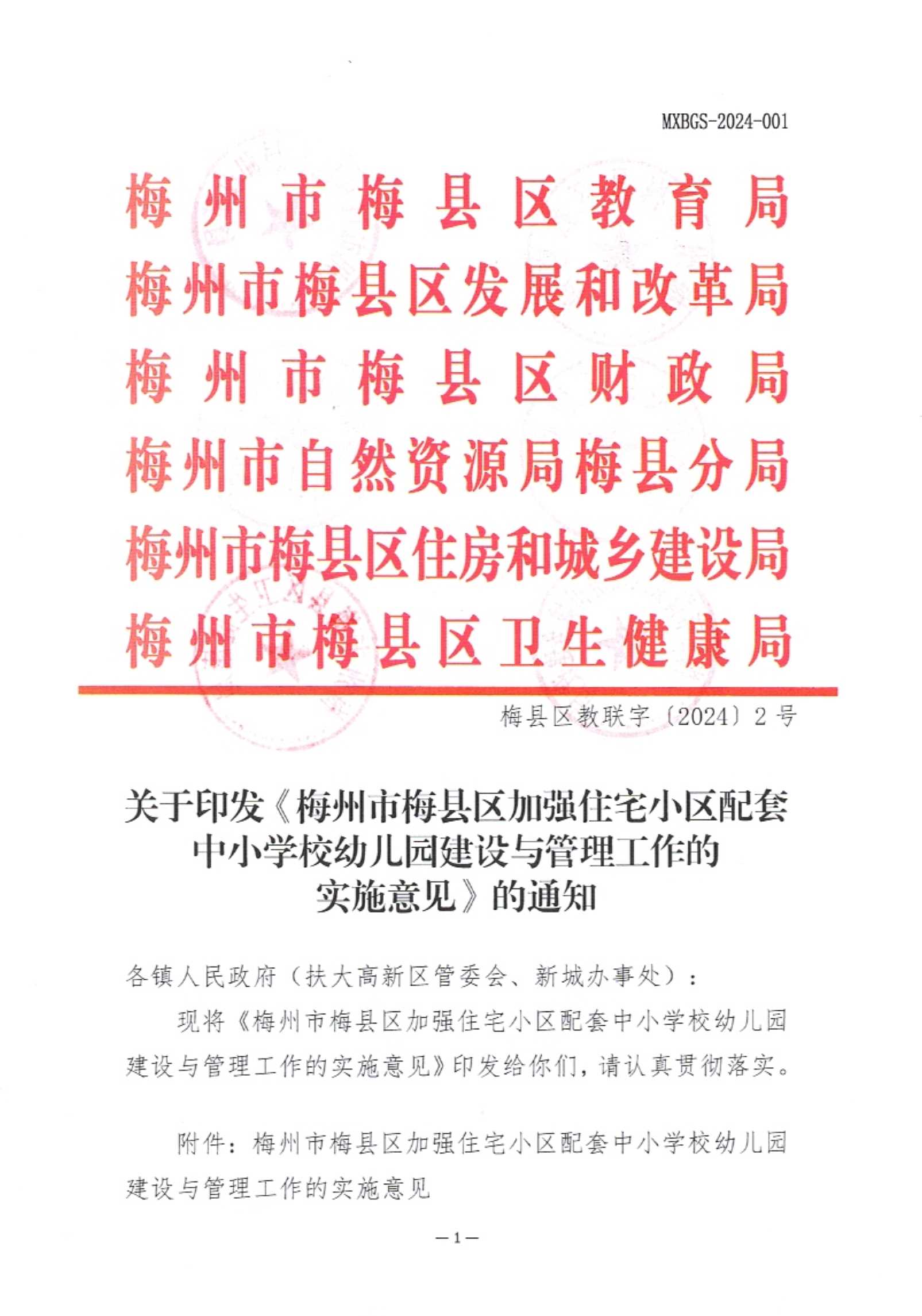 MXBGS-2024-001

梅州市梅县区教育局
梅州市梅县区发展和改革局
梅州市梅县区财政局
梅州市自然资源局梅县分局
梅州市梅县区住房和城乡建设局
梅州市梅县区卫生健康局

梅县区教联字〔2024〕2号

关于印发《梅州市梅县区加强住宅小区配套中小学校幼儿园建设与管理工作的实施意见》的通知

各镇人民政府（扶大高新区管委会、新城办事处）：

现将《梅州市梅县区加强住宅小区配套中小学校幼儿园建设与管理工作的实施意见》印发给你们，请认真贯彻落实。

附件：梅州市梅县区加强住宅小区配套中小学校幼儿园建设与管理工作的实施意见

—1—